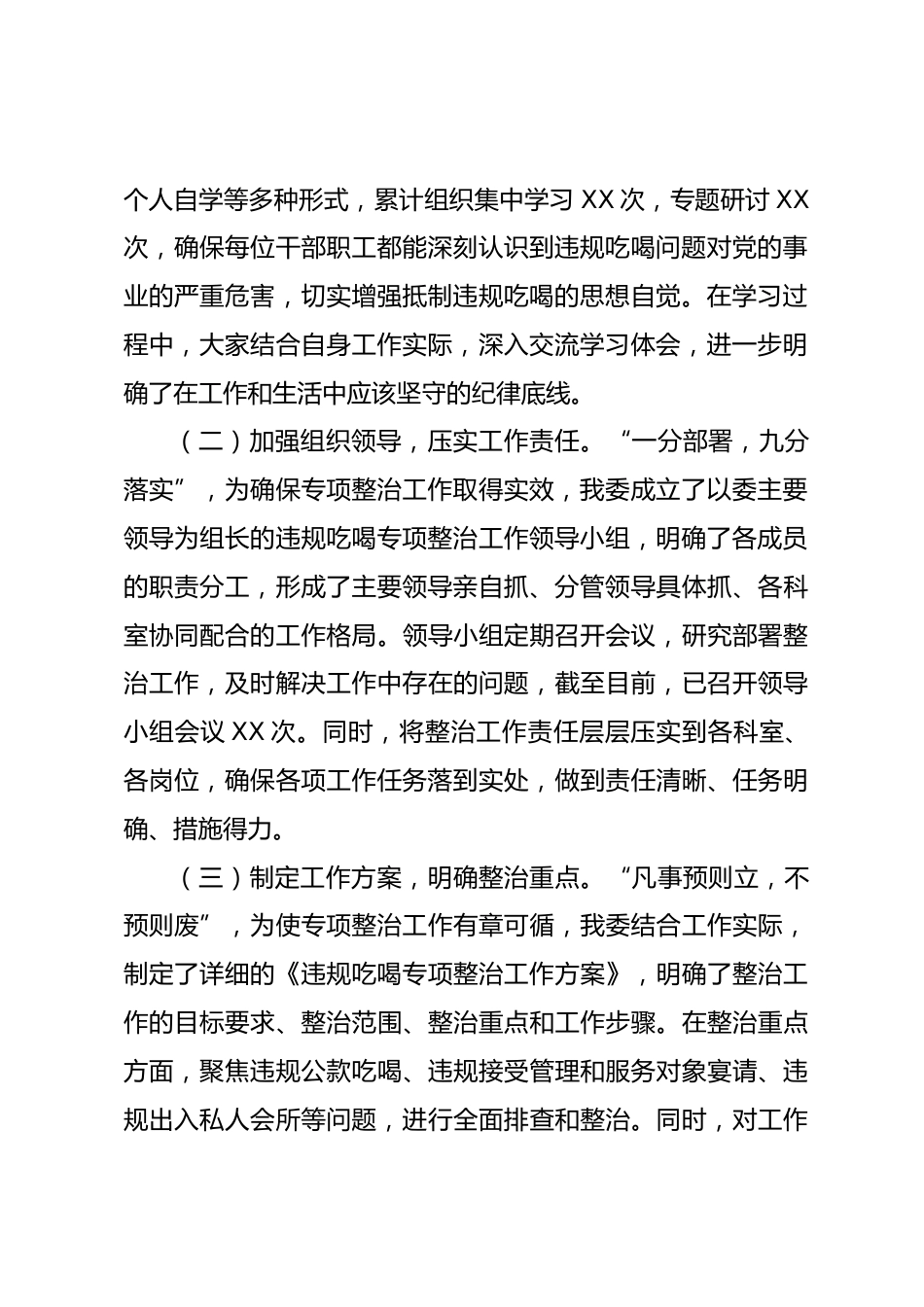 个人自学等多种形式，累计组织集中学习 XX 次，专题研讨 XX 次，确保每位干部职工都能深刻认识到违规吃喝问题对党的事业的严重危害，切实增强抵制违规吃喝的思想自觉。在学习过程中，大家结合自身工作实际，深入交流学习体会，进一步明确了在工作和生活中应该坚守的纪律底线。

（二）加强组织领导，压实工作责任。“一分部署，九分落实”，为确保专项整治工作取得实效，我委成立了以委主要领导为组长的违规吃喝专项整治工作领导小组，明确了各成员的职责分工，形成了主要领导亲自抓、分管领导具体抓、各科室协同配合的工作格局。领导小组定期召开会议，研究部署整治工作，及时解决工作中存在的问题，截至目前，已召开领导小组会议 XX 次。同时，将整治工作责任层层压实到各科室、各岗位，确保各项工作任务落到实处，做到责任清晰、任务明确、措施得力。

（三）制定工作方案，明确整治重点。“凡事预则立，不预则废”，为使专项整治工作有章可循，我委结合工作实际，制定了详细的《违规吃喝专项整治工作方案》，明确了整治工作的目标要求、整治范围、整治重点和工作步骤。在整治重点方面，聚焦违规公款吃喝、违规接受管理和服务对象宴请、违规出入私人会所等问题，进行全面排查和整治。同时，对工作